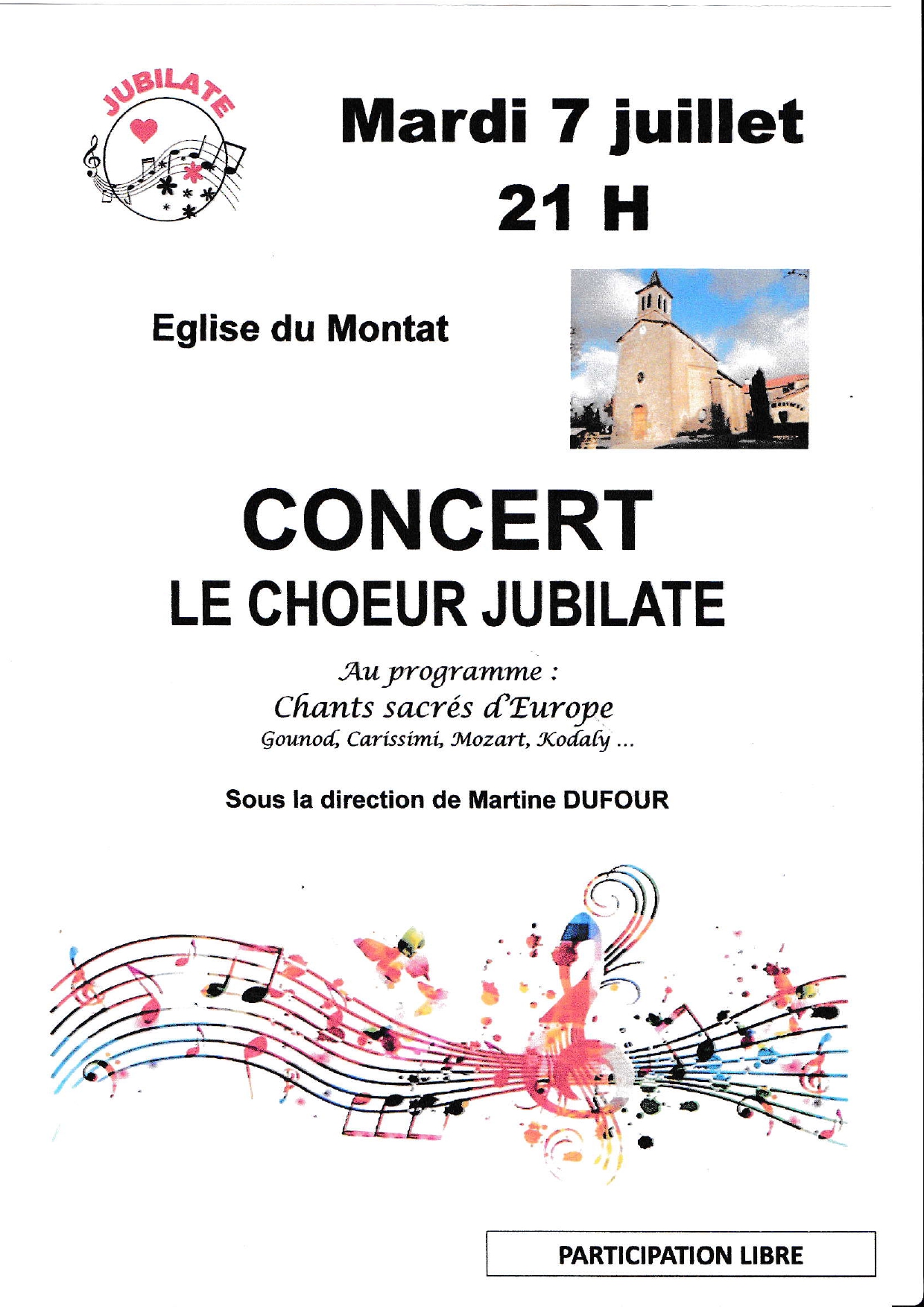 JUBILATE

Mardi 7 juillet
21 H

Eglise du Montat

CONCERT
LE CHOEUR JUBILATE

Au programme :
Chants sacrés d'Europe
Gounod, Carissimi, Mozart, Kodaly ...

Sous la direction de Martine DUFOUR

PARTICIPATION LIBRE